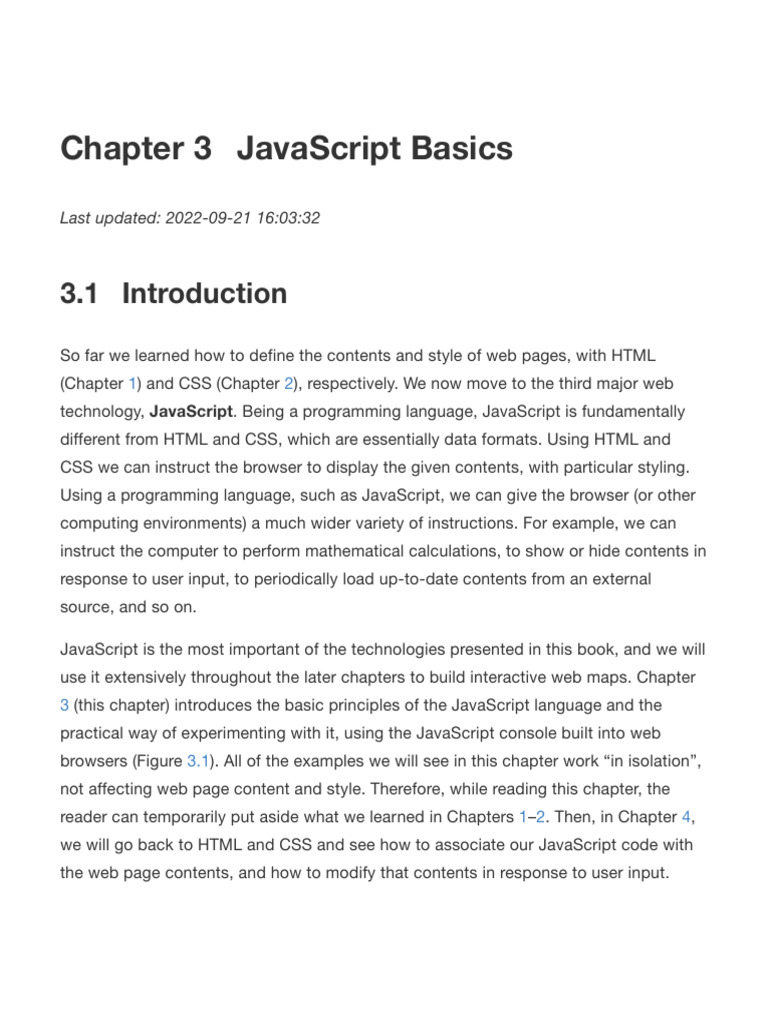 Chapter 3 JavaScript Basics

Last updated: 2022-09-21 16:03:32

3.1 Introduction

So far we learned how to define the contents and style of web pages, with HTML (Chapter 1) and CSS (Chapter 2), respectively. We now move to the third major web technology, JavaScript. Being a programming language, JavaScript is fundamentally different from HTML and CSS, which are essentially data formats. Using HTML and CSS we can instruct the browser to display the given contents, with particular styling. Using a programming language, such as JavaScript, we can give the browser (or other computing environments) a much wider variety of instructions. For example, we can instruct the computer to perform mathematical calculations, to show or hide contents in response to user input, to periodically load up-to-date contents from an external source, and so on.

JavaScript is the most important of the technologies presented in this book, and we will use it extensively throughout the later chapters to build interactive web maps. Chapter 3 (this chapter) introduces the basic principles of the JavaScript language and the practical way of experimenting with it, using the JavaScript console built into web browsers (Figure 3.1). All of the examples we will see in this chapter work "in isolation", not affecting web page content and style. Therefore, while reading this chapter, the reader can temporarily put aside what we learned in Chapters 1–2. Then, in Chapter 4, we will go back to HTML and CSS and see how to associate our JavaScript code with the web page contents, and how to modify that contents in response to user input.